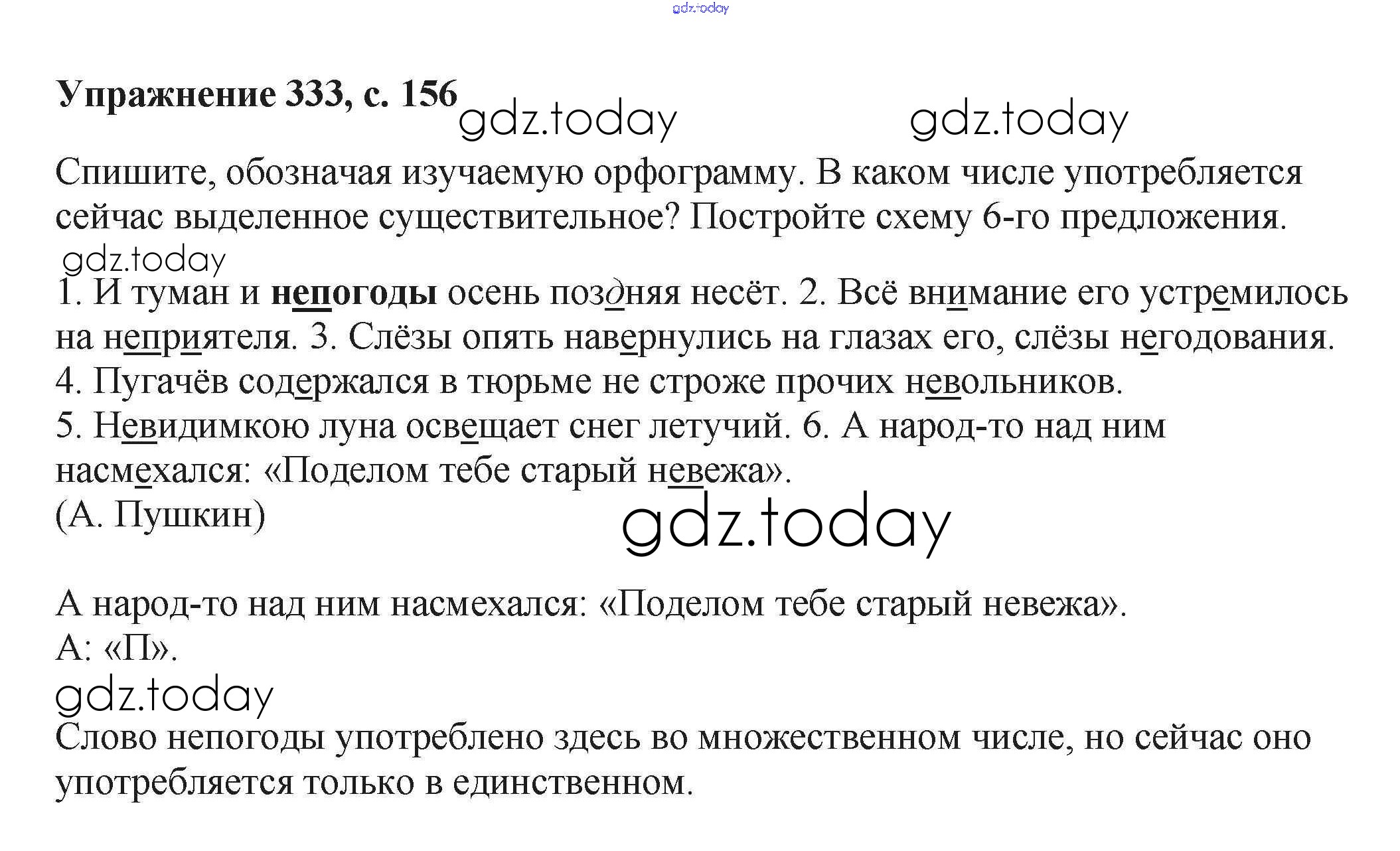 Упражнение 333, с. 156

Спишите, обозначая изучаемую орфограмму. В каком числе употребляется сейчас выделенное существительное? Постройте схему 6-го предложения.

1. И туман и непогоды осень поздняя несёт. 2. Всё внимание его устремилось на неприятеля. 3. Слёзы опять навернулись на глазах его, слёзы негодования. 4. Пугачёв содержался в тюрьме не строже прочих невольников.
5. Невидимкою луна освещает снег летучий. 6. А народ-то над ним насмехался: «Поделом тебе старый невежа».
(А. Пушкин)

А народ-то над ним насмехался: «Поделом тебе старый невежа».
А: «П».

Слово непогоды употреблено здесь во множественном числе, но сейчас оно употребляется только в единственном.

gdz.today